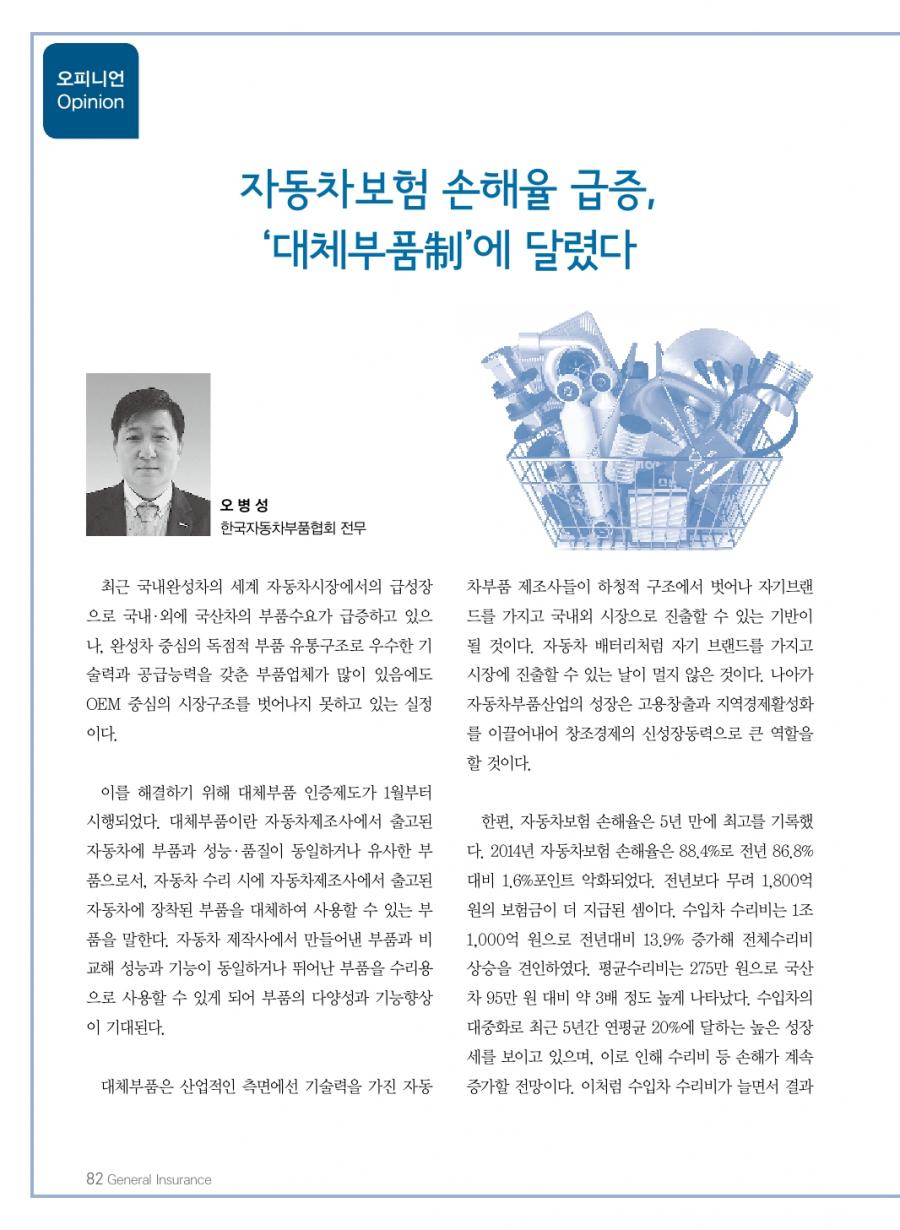 오피니언
Opinion

자동차보험 손해율 급증,
'대체부품制'에 달렸다

오 병 성
한국자동차부품협회 전무

최근 국내완성차의 세계 자동차시장에서의 급성장으로 국내·외에 국산차의 부품수요가 급증하고 있으나, 완성차 중심의 독점적 부품 유통구조로 우수한 기술력과 공급능력을 갖춘 부품업체가 많이 있음에도 OEM 중심의 시장구조를 벗어나지 못하고 있는 실정이다.

이를 해결하기 위해 대체부품 인증제도가 1월부터 시행되었다. 대체부품이란 자동차제조사에서 출고된 자동차에 부품과 성능·품질이 동일하거나 유사한 부품으로서, 자동차 수리 시에 자동차제조사에서 출고된 자동차에 장착된 부품을 대체하여 사용할 수 있는 부품을 말한다. 자동차 제작사에서 만들어낸 부품과 비교해 성능과 기능이 동일하거나 뛰어난 부품을 수리용으로 사용할 수 있게 되어 부품의 다양성과 기능향상이 기대된다.

대체부품은 산업적인 측면에선 기술력을 가진 자동차부품 제조사들이 하청적 구조에서 벗어나 자기브랜드를 가지고 국내외 시장으로 진출할 수 있는 기반이 될 것이다. 자동차 배터리처럼 자기 브랜드를 가지고 시장에 진출할 수 있는 날이 멀지 않은 것이다. 나아가 자동차부품산업의 성장은 고용창출과 지역경제활성화를 이끌어내어 창조경제의 신성장동력으로 큰 역할을 할 것이다.

한편, 자동차보험 손해율은 5년 만에 최고를 기록했다. 2014년 자동차보험 손해율은 88.4%로 전년 86.8% 대비 1.6%포인트 악화되었다. 전년보다 무려 1,800억 원의 보험금이 더 지급된 셈이다. 수입차 수리비는 1조 1,000억 원으로 전년대비 13.9% 증가해 전체수리비 상승을 견인하였다. 평균수리비는 275만 원으로 국산차 95만 원 대비 약 3배 정도 높게 나타났다. 수입차의 대중화로 최근 5년간 연평균 20%에 달하는 높은 성장세를 보이고 있으며, 이로 인해 수리비 등 손해가 계속 증가할 전망이다. 이처럼 수입차 수리비가 늘면서 결과

82 General Insurance